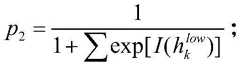 $p_2 = \frac{1}{1 + \sum \exp[I(h_k^{low})]}$;